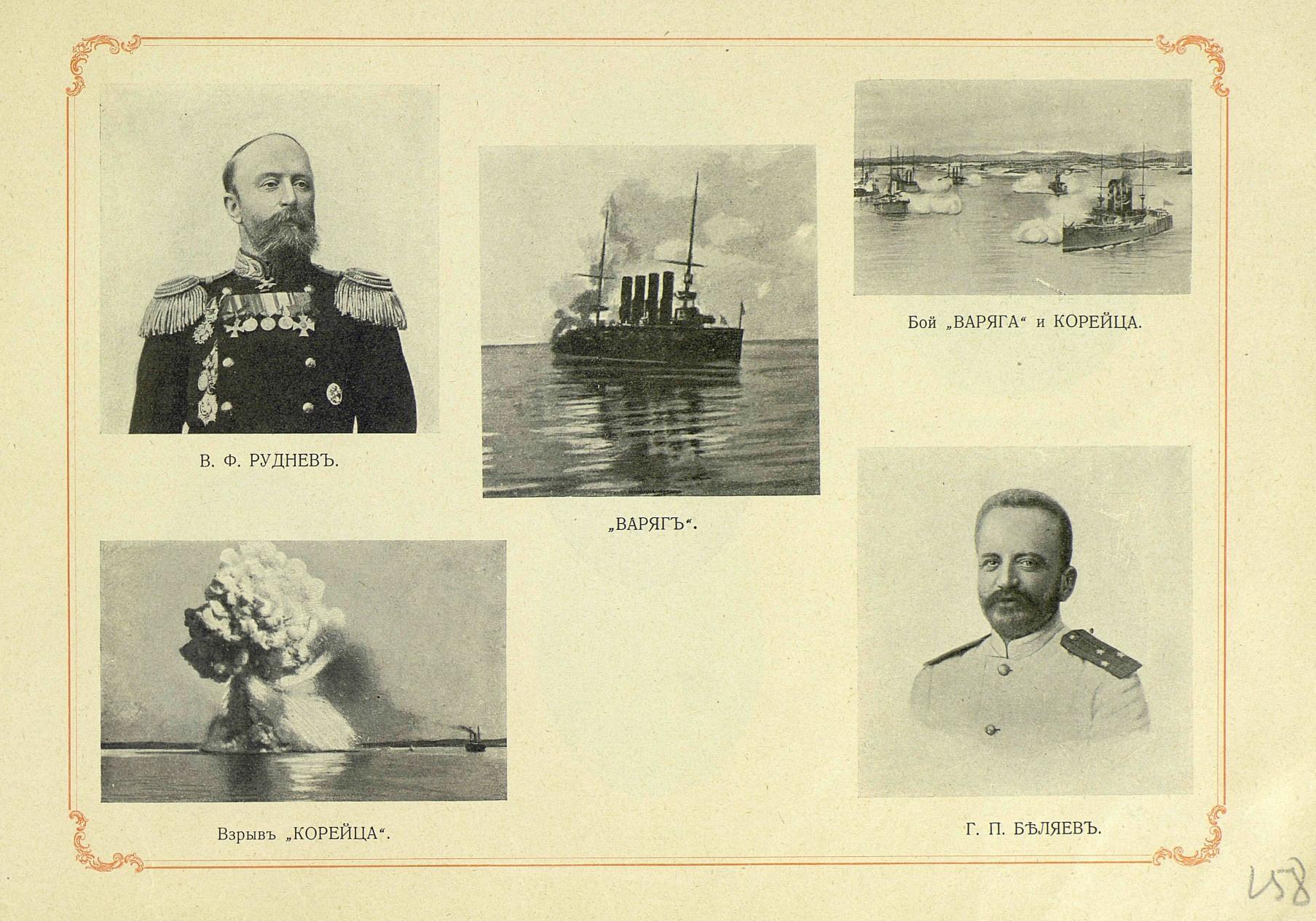 В. Ф. РУДНЕВЪ.

„ВАРЯГЪ“.

Бой „ВАРЯГА“ и КОРЕЙЦА.

Взрывъ „КОРЕЙЦА“.

Г. П. БѢЛЯЕВЪ.

158